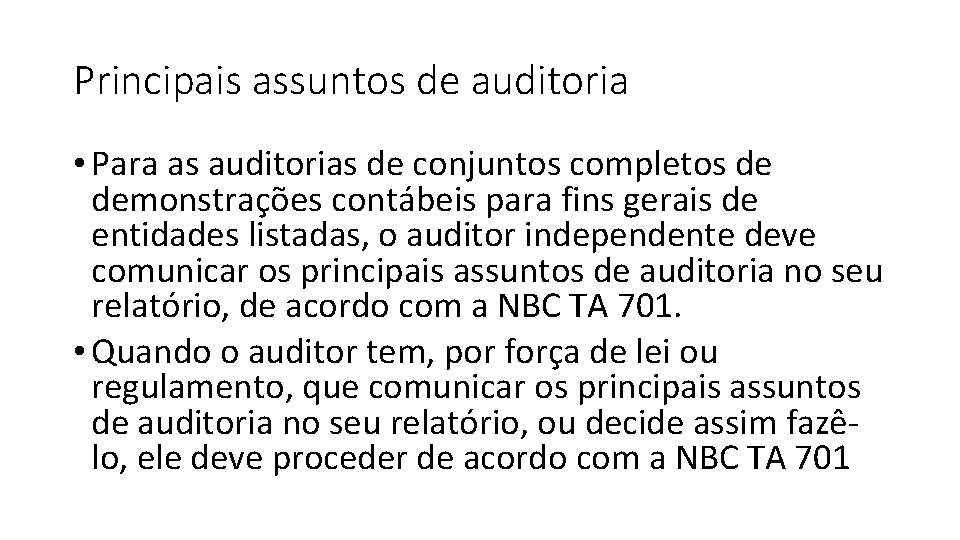 Principais assuntos de auditoria

• Para as auditorias de conjuntos completos de demonstrações contábeis para fins gerais de entidades listadas, o auditor independente deve comunicar os principais assuntos de auditoria no seu relatório, de acordo com a NBC TA 701.

• Quando o auditor tem, por força de lei ou regulamento, que comunicar os principais assuntos de auditoria no seu relatório, ou decide assim fazê-lo, ele deve proceder de acordo com a NBC TA 701